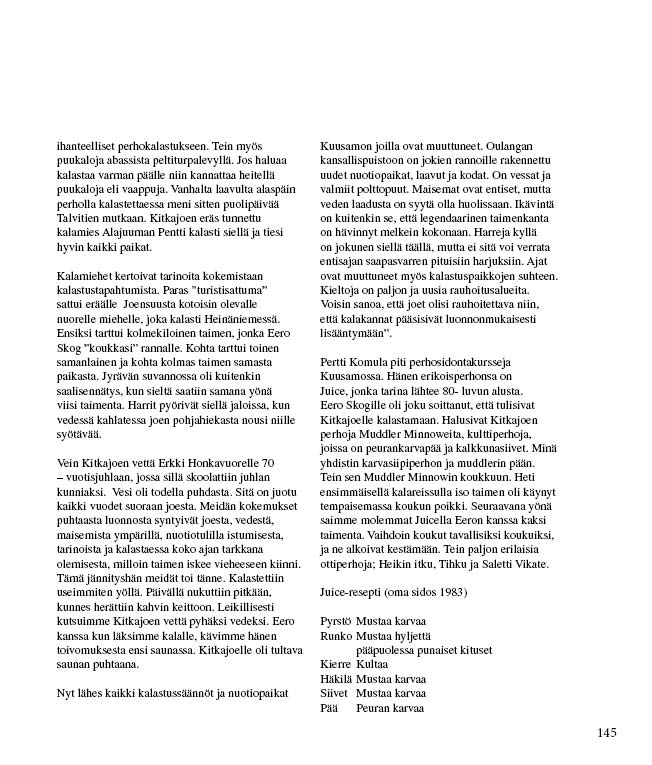 ihanteelliset perhokalastukseen. Tein myös puukaloja abassista peltiturpalevyllä. Jos haluaa kalastaa varman päälle niin kannattaa heitellä puukaloja eli vaappuja. Vanhalta laavulta alaspäin perholla kalastettaessa meni sitten puolipäivää Talvitien mutkaan. Kitkajoen eräs tunnettu kalamies Alajuuman Pentti kalasti siellä ja tiesi hyvin kaikki paikat.

Kalamiehet kertoivat tarinoita kokemistaan kalastustapahtumista. Paras "turistisattuma" sattui eräälle Joensuusta kotoisin olevalle nuorelle miehelle, joka kalasti Heinäniemessä. Ensiksi tarttui kolmekiloinen taimen, jonka Eero Skog "koukkasi" rannalle. Kohta tarttui toinen samanlainen ja kohta kolmas taimen samasta paikasta. Jyrävän suvannossa oli kuitenkin saalisennätys, kun sieltä saatiin samana yönä viisi taimenta. Harrit pyörivät siellä jaloissa, kun vedessä kahlatessa joen pohjahiekasta nousi niille syötävää.

Vein Kitkajoen vettä Erkki Honkavuorelle 70 – vuotisjuhlaan, jossa sillä skoolattiin juhlan kunniaksi. Vesi oli todella puhdasta. Sitä on juotu kaikki vuodet suoraan joesta. Meidän kokemukset puhtaasta luonnosta syntyivät joesta, vedestä, maisemista ympärillä, nuotiotulilla istumisesta, tarinoista ja kalastaessa koko ajan tarkkana olemisesta, milloin taimen iskee vieheeseen kiinni. Tämä jännityshän meidät toi tänne. Kalastettiin useimmiten yöllä. Päivällä nukuttiin pitkään, kunnes herättiin kahvin keittoon. Leikillisesti kutsuimme Kitkajoen vettä pyhäksi vedeksi. Eero kanssa kun läksimme kalalle, kävimme hänen toivomuksesta ensi saunassa. Kitkajoelle oli tultava saunan puhtaana.

Nyt lähes kaikki kalastussäännöt ja nuotiopaikat Kuusamon joilla ovat muuttuneet. Oulangan kansallispuistoon on jokien rannoille rakennettu uudet nuotiopaikat, laavut ja kodat. On vessat ja valmiit polttopuut. Maisemat ovat entiset, mutta veden laadusta on syytä olla huolissaan. Ikävintä on kuitenkin se, että legendaarinen taimenkanta on hävinnyt melkein kokonaan. Harreja kyllä on jokunen siellä täällä, mutta ei sitä voi verrata entisajan saapasvarren pituisiin harjuksiin. Ajat ovat muuttuneet myös kalastuspaikkojen suhteen. Kieltoja on paljon ja uusia rauhoitusalueita. Voisin sanoa, että joet olisi rauhoitettava niin, että kalakannat pääsisivät luonnonmukaisesti lisääntymään".

Pertti Komula piti perhosidontakursseja Kuusamossa. Hänen erikoisperhonsa on Juice, jonka tarina lähtee 80- luvun alusta. Eero Skogille oli joku soittanut, että tulisivat Kitkajoelle kalastamaan. Halusivat Kitkajoen perhoja Muddler Minnoweita, kulttiperhoja, joissa on peurankarvapää ja kalkkunasiivet. Minä yhdistin karvasiipiperhon ja muddlerin pään. Tein sen Muddler Minnowin koukkuun. Heti ensimmäisellä kalareissulla iso taimen oli käynyt tempaisemassa koukun poikki. Seuraavana yönä saimme molemmat Juicella Eeron kanssa kaksi taimenta. Vaihdoin koukut tavallisiksi koukuiksi, ja ne alkoivat kestämään. Tein paljon erilaisia ottiperhoja; Heikin itku, Tihku ja Saletti Vikate.

Juice-resepti (oma sidos 1983)

Pyrstö Mustaa karvaa
Runko Mustaa hyljettä
pääpuolessa punaiset kituset
Kierre Kultaa
Häkilä Mustaa karvaa
Siivet Mustaa karvaa
Pää Peuran karvaa

145